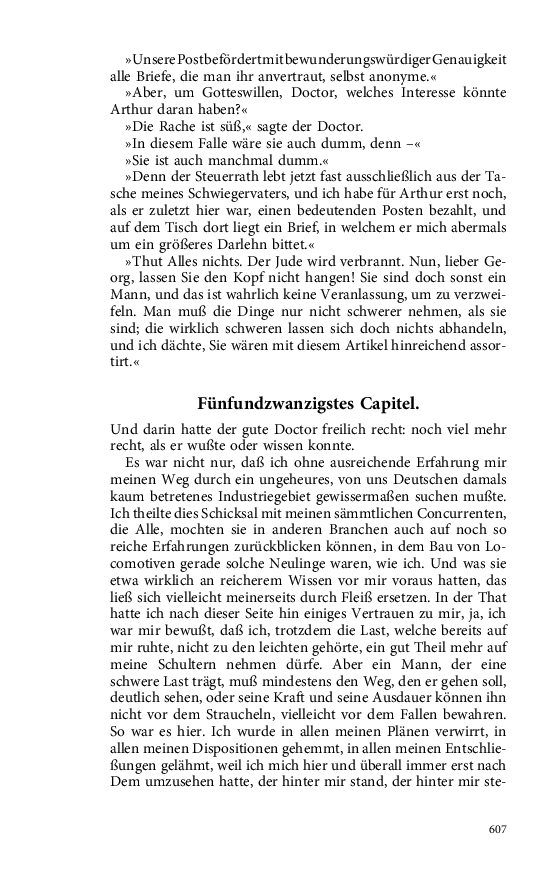 »Unsere Post befördert mit bewunderungswürdiger Genauigkeit alle Briefe, die man ihr anvertraut, selbst anonyme.«

»Aber, um Gotteswillen, Doctor, welches Interesse könnte Arthur daran haben?«

»Die Rache ist süß,« sagte der Doctor.

»In diesem Falle wäre sie auch dumm, denn –«

»Sie ist auch manchmal dumm.«

»Denn der Steuerrath lebt jetzt fast ausschließlich aus der Tasche meines Schwiegervaters, und ich habe für Arthur erst noch, als er zuletzt hier war, einen bedeutenden Posten bezahlt, und auf dem Tisch dort liegt ein Brief, in welchem er mich abermals um ein größeres Darlehn bittet.«

»Thut Alles nichts. Der Jude wird verbrannt. Nun, lieber Georg, lassen Sie den Kopf nicht hangen! Sie sind doch sonst ein Mann, und das ist wahrlich keine Veranlassung, um zu verzweifeln. Man muß die Dinge nur nicht schwerer nehmen, als sie sind; die wirklich schweren lassen sich doch nichts abhandeln, und ich dächte, Sie wären mit diesem Artikel hinreichend assortirt.«

Fünfundzwanzigstes Capitel.

Und darin hatte der gute Doctor freilich recht: noch viel mehr recht, als er wußte oder wissen konnte.

Es war nicht nur, daß ich ohne ausreichende Erfahrung mir meinen Weg durch ein ungeheures, von uns Deutschen damals kaum betretenes Industriegebiet gewissermaßen suchen mußte. Ich theilte dies Schicksal mit meinen sämmtlichen Concurrenten, die Alle, mochten sie in anderen Branchen auch auf noch so reiche Erfahrungen zurückblicken können, in dem Bau von Locomotiven gerade solche Neulinge waren, wie ich. Und was sie etwa wirklich an reicherem Wissen vor mir voraus hatten, das ließ sich vielleicht meinerseits durch Fleiß ersetzen. In der That hatte ich nach dieser Seite hin einiges Vertrauen zu mir, ja, ich war mir bewußt, daß ich, trotzdem die Last, welche bereits auf mir ruhte, nicht zu den leichten gehörte, ein gut Theil mehr auf meine Schultern nehmen dürfe. Aber ein Mann, der eine schwere Last trägt, muß mindestens den Weg, den er gehen soll, deutlich sehen, oder seine Kraft und seine Ausdauer können ihn nicht vor dem Straucheln, vielleicht vor dem Fallen bewahren. So war es hier. Ich wurde in allen meinen Plänen verwirrt, in allen meinen Dispositionen gehemmt, in allen meinen Entschließungen gelähmt, weil ich mich hier und überall immer erst nach Dem umzusehen hatte, der hinter mir stand, der hinter mir ste-

607